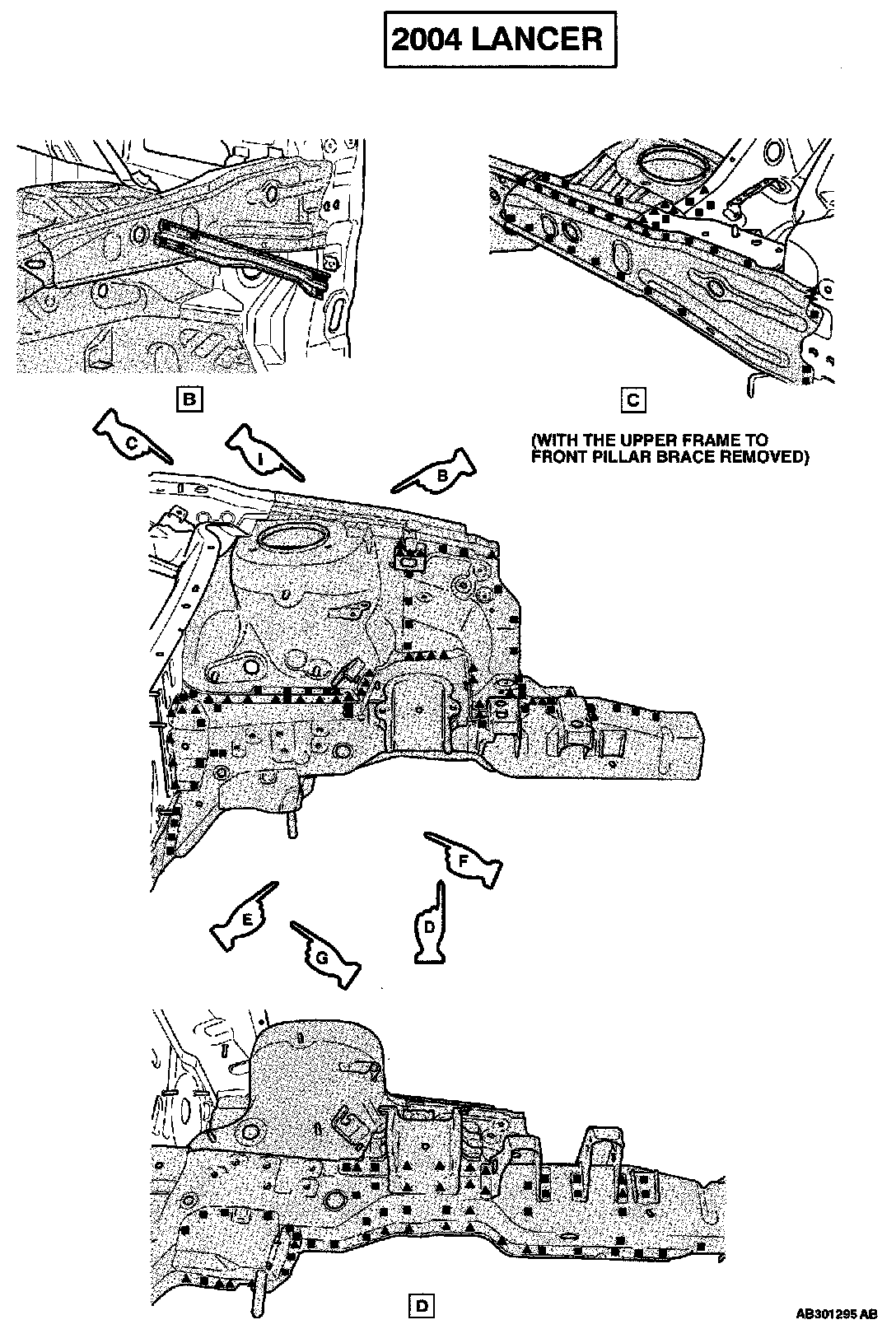 2004 LANCER

B

C

(WITH THE UPPER FRAME TO FRONT PILLAR BRACE REMOVED)

C

I

B

F

E

D

G

D

AB301295 AB